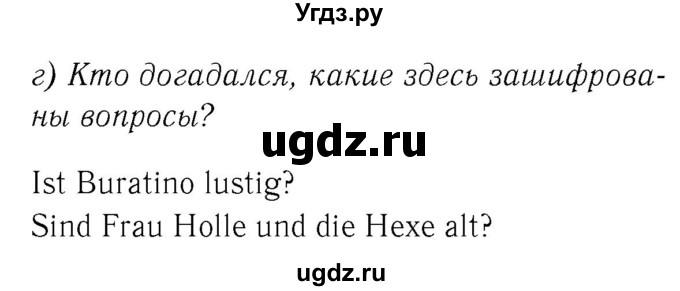 Угдз.ру

г) Кто догадался, какие здесь зашифрованы вопросы?

ugdz.ru

Ist Buratino lustig?
Sind Frau Holle und die Hexe alt?

ugdz.ru